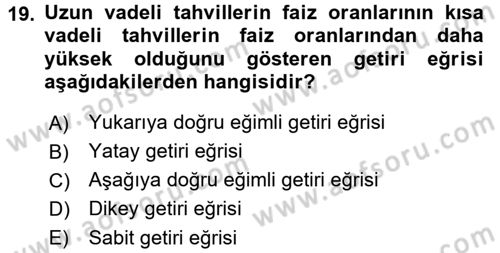 19. Uzun vadeli tahvillerin faiz oranlarının kısa vadeli tahvillerin faiz oranlarından daha yüksek olduğunu gösteren getiri eğrisi aşağıdakilerden hangisidir?

A) Yukarıya doğru eğimli getiri eğrisi
B) Yatay getiri eğrisi
C) Aşağıya doğru eğimli getiri eğrisi
D) Dikey getiri eğrisi
E) Sabit getiri eğrisi

www.aofsoru.com